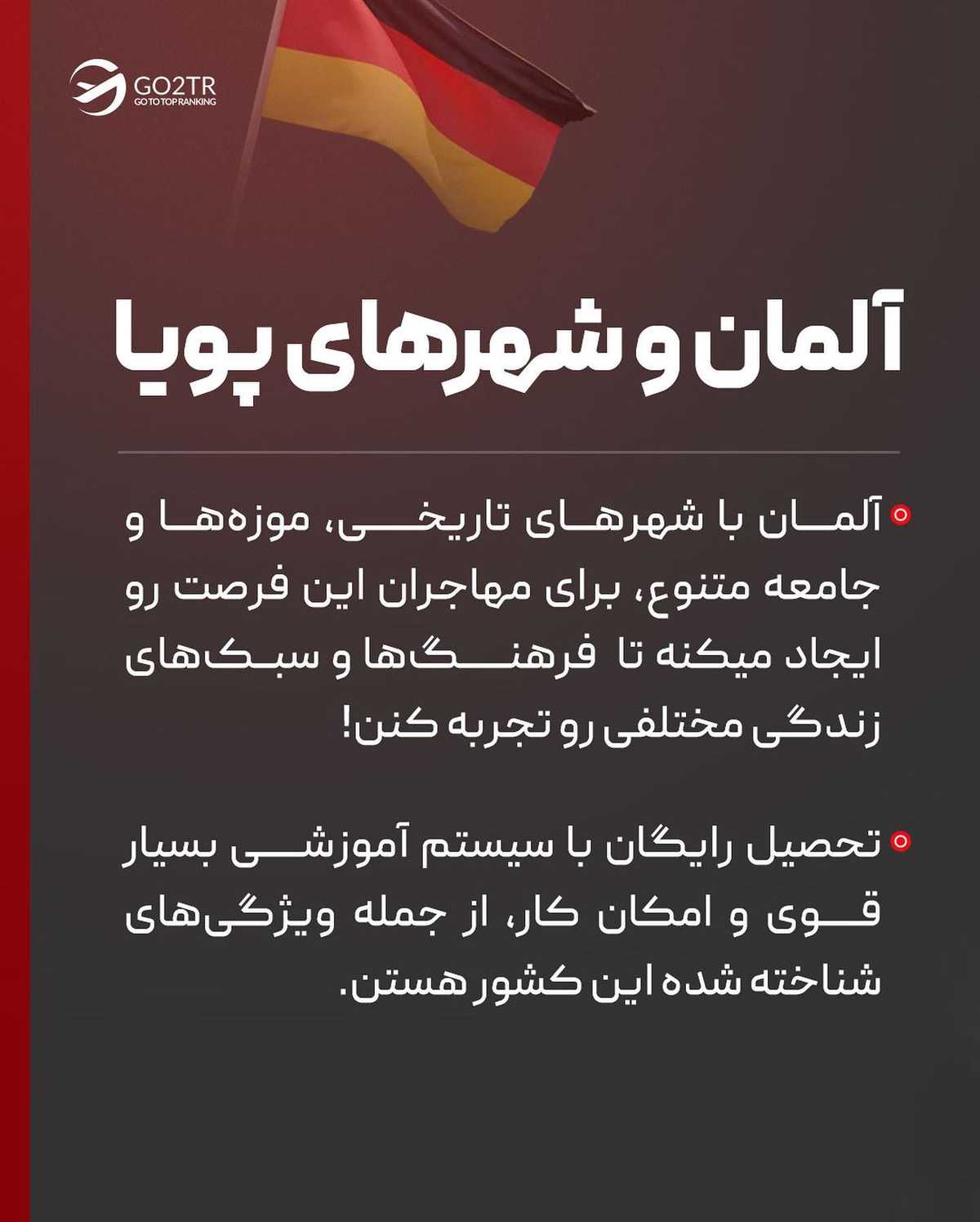 GO2TR
GO TO TOP RANKING

آلمان و شهرهای پویا

• آلمان با شهرهای تاریخی، موزه‌ها و جامعه متنوع، برای مهاجران این فرصت رو ایجاد میکنه تا فرهنگ‌ها و سبک‌های زندگی مختلفی رو تجربه کنن!

• تحصیل رایگان با سیستم آموزشی بسیار قوی و امکان کار، از جمله ویژگی‌های شناخته شده این کشور هستن.